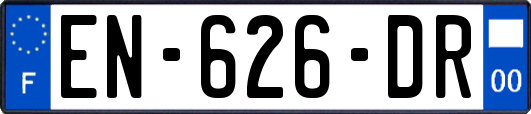 F
EN-626-DR
00